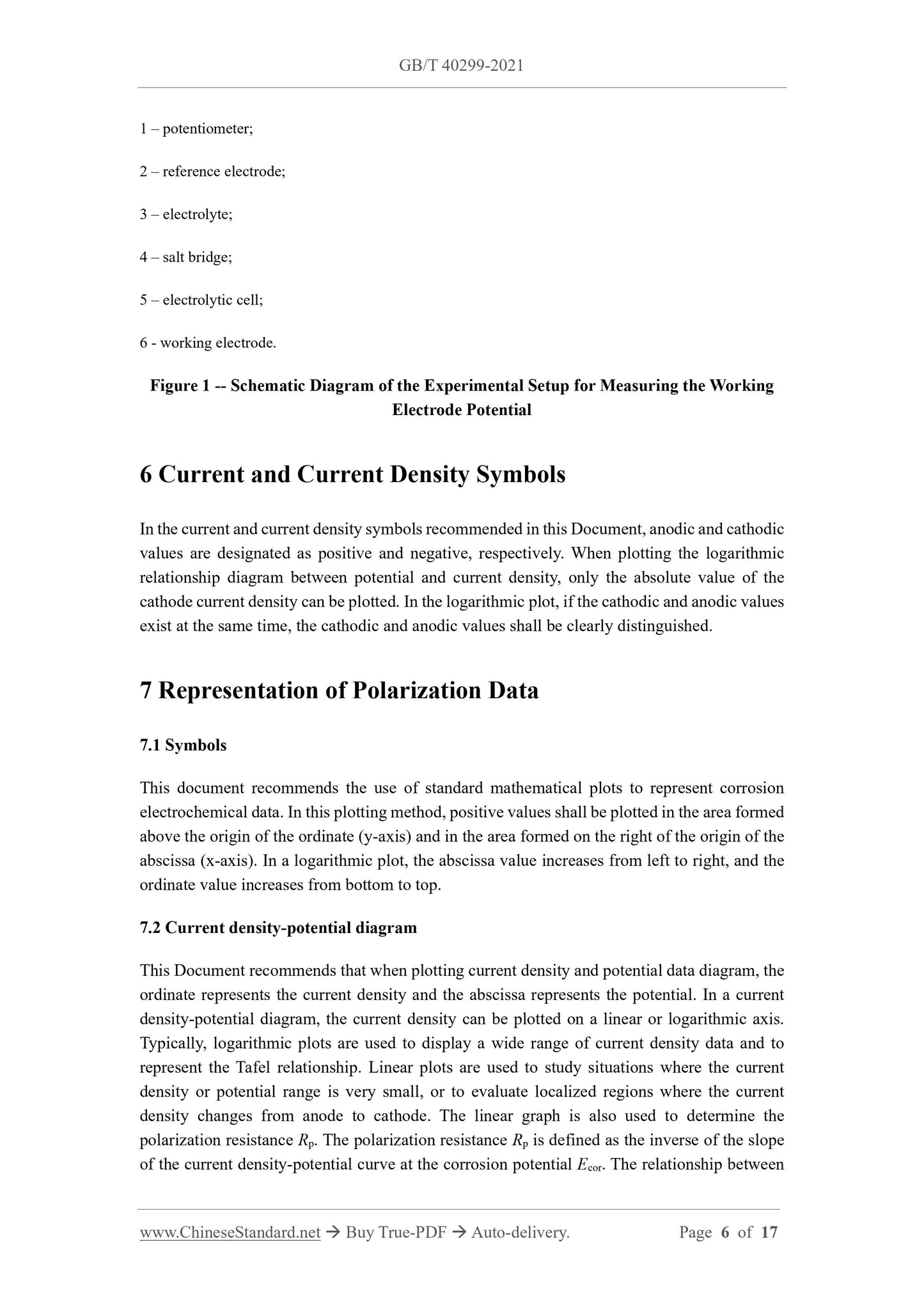 GB/T 40299-2021

1 – potentiometer;

2 – reference electrode;

3 – electrolyte;

4 – salt bridge;

5 – electrolytic cell;

6 - working electrode.

Figure 1 -- Schematic Diagram of the Experimental Setup for Measuring the Working Electrode Potential

6 Current and Current Density Symbols

In the current and current density symbols recommended in this Document, anodic and cathodic values are designated as positive and negative, respectively. When plotting the logarithmic relationship diagram between potential and current density, only the absolute value of the cathode current density can be plotted. In the logarithmic plot, if the cathodic and anodic values exist at the same time, the cathodic and anodic values shall be clearly distinguished.

7 Representation of Polarization Data

7.1 Symbols

This document recommends the use of standard mathematical plots to represent corrosion electrochemical data. In this plotting method, positive values shall be plotted in the area formed above the origin of the ordinate (y-axis) and in the area formed on the right of the origin of the abscissa (x-axis). In a logarithmic plot, the abscissa value increases from left to right, and the ordinate value increases from bottom to top.

7.2 Current density-potential diagram

This Document recommends that when plotting current density and potential data diagram, the ordinate represents the current density and the abscissa represents the potential. In a current density-potential diagram, the current density can be plotted on a linear or logarithmic axis. Typically, logarithmic plots are used to display a wide range of current density data and to represent the Tafel relationship. Linear plots are used to study situations where the current density or potential range is very small, or to evaluate localized regions where the current density changes from anode to cathode. The linear graph is also used to determine the polarization resistance $R_p$. The polarization resistance $R_p$ is defined as the inverse of the slope of the current density-potential curve at the corrosion potential $E_{cor}$. The relationship between

www.ChineseStandard.net → Buy True-PDF → Auto-delivery. Page 6 of 17